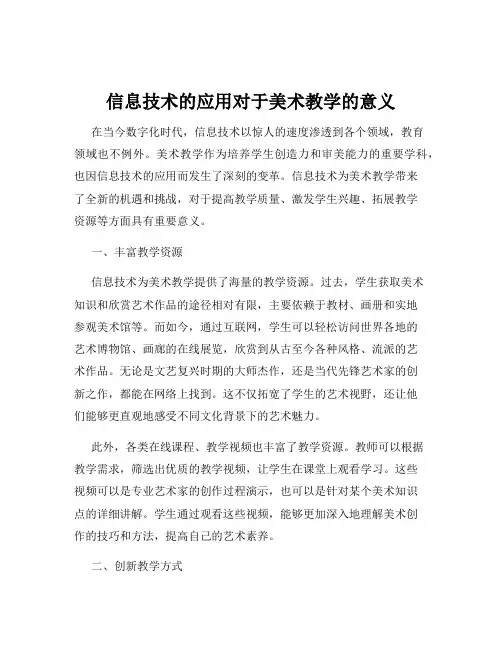 信息技术的应用对于美术教学的意义

在当今数字化时代，信息技术以惊人的速度渗透到各个领域，教育领域也不例外。美术教学作为培养学生创造力和审美能力的重要学科，也因信息技术的应用而发生了深刻的变革。信息技术为美术教学带来了全新的机遇和挑战，对于提高教学质量、激发学生兴趣、拓展教学资源等方面具有重要意义。

一、丰富教学资源

信息技术为美术教学提供了海量的教学资源。过去，学生获取美术知识和欣赏艺术作品的途径相对有限，主要依赖于教材、画册和实地参观美术馆等。而如今，通过互联网，学生可以轻松访问世界各地的艺术博物馆、画廊的在线展览，欣赏到从古至今各种风格、流派的艺术作品。无论是文艺复兴时期的大师杰作，还是当代先锋艺术家的创新之作，都能在网络上找到。这不仅拓宽了学生的艺术视野，还让他们能够更直观地感受不同文化背景下的艺术魅力。

此外，各类在线课程、教学视频也丰富了教学资源。教师可以根据教学需求，筛选出优质的教学视频，让学生在课堂上观看学习。这些视频可以是专业艺术家的创作过程演示，也可以是针对某个美术知识点的详细讲解。学生通过观看这些视频，能够更加深入地理解美术创作的技巧和方法，提高自己的艺术素养。

二、创新教学方式